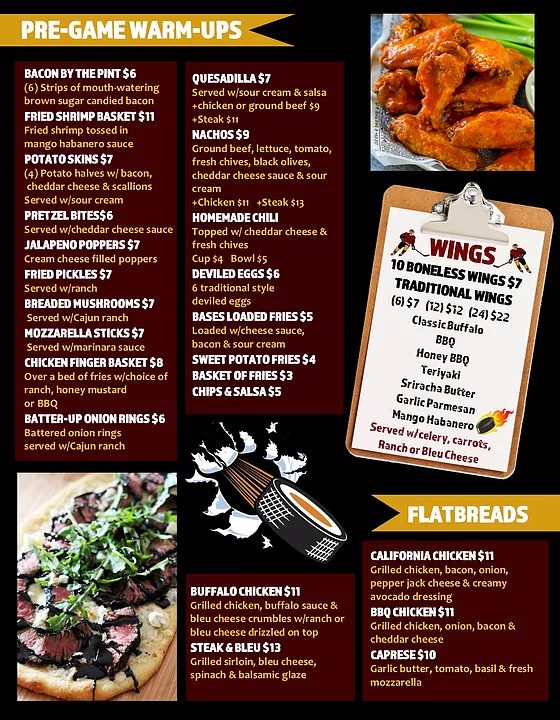 PRE-GAME WARM-UPS

BACON BY THE PINT $6
(6) Strips of mouth-watering brown sugar candied bacon
FRIED SHRIMP BASKET $11
Fried shrimp tossed in mango habanero sauce
POTATO SKINS $7
(4) Potato halves w/ bacon, cheddar cheese & scallions
Served w/sour cream
PRETZEL BITES$6
Served w/cheddar cheese sauce
JALAPENO POPPERS $7
Cream cheese filled poppers
FRIED PICKLES $7
Served w/ranch
BREADED MUSHROOMS $7
Served w/Cajun ranch
MOZZARELLA STICKS $7
Served w/marinara sauce
CHICKEN FINGER BASKET $8
Over a bed of fries w/choice of ranch, honey mustard or BBQ
BATTER-UP ONION RINGS $6
Battered onion rings served w/Cajun ranch

QUESADILLA $7
Served w/sour cream & salsa
+chicken or ground beef $9
+Steak $11
NACHOS $9
Ground beef, lettuce, tomato, fresh chives, black olives, cheddar cheese sauce & sour cream
+Chicken $11 +Steak $13
HOMEMADE CHILI
Topped w/ cheddar cheese & fresh chives
Cup $4 Bowl $5
DEVILED EGGS $6
6 traditional style deviled eggs
BASES LOADED FRIES $5
Loaded w/cheese sauce, bacon & sour cream
SWEET POTATO FRIES $4
BASKET OF FRIES $3
CHIPS & SALSA $5

WINGS
10 BONELESS WINGS $7
TRADITIONAL WINGS
(6) $7 (12) $12 (24) $22
Classic Buffalo
BBQ
Honey BBQ
Teriyaki
Sriracha Butter
Garlic Parmesan
Mango Habanero
Served w/celery, carrots, Ranch or Bleu Cheese

FLATBREADS

BUFFALO CHICKEN $11
Grilled chicken, buffalo sauce & bleu cheese crumbles w/ranch or bleu cheese drizzled on top
STEAK & BLEU $13
Grilled sirloin, bleu cheese, spinach & balsamic glaze

CALIFORNIA CHICKEN $11
Grilled chicken, bacon, onion, pepper jack cheese & creamy avocado dressing
BBQ CHICKEN $11
Grilled chicken, onion, bacon & cheddar cheese
CAPRESE $10
Garlic butter, tomato, basil & fresh mozzarella